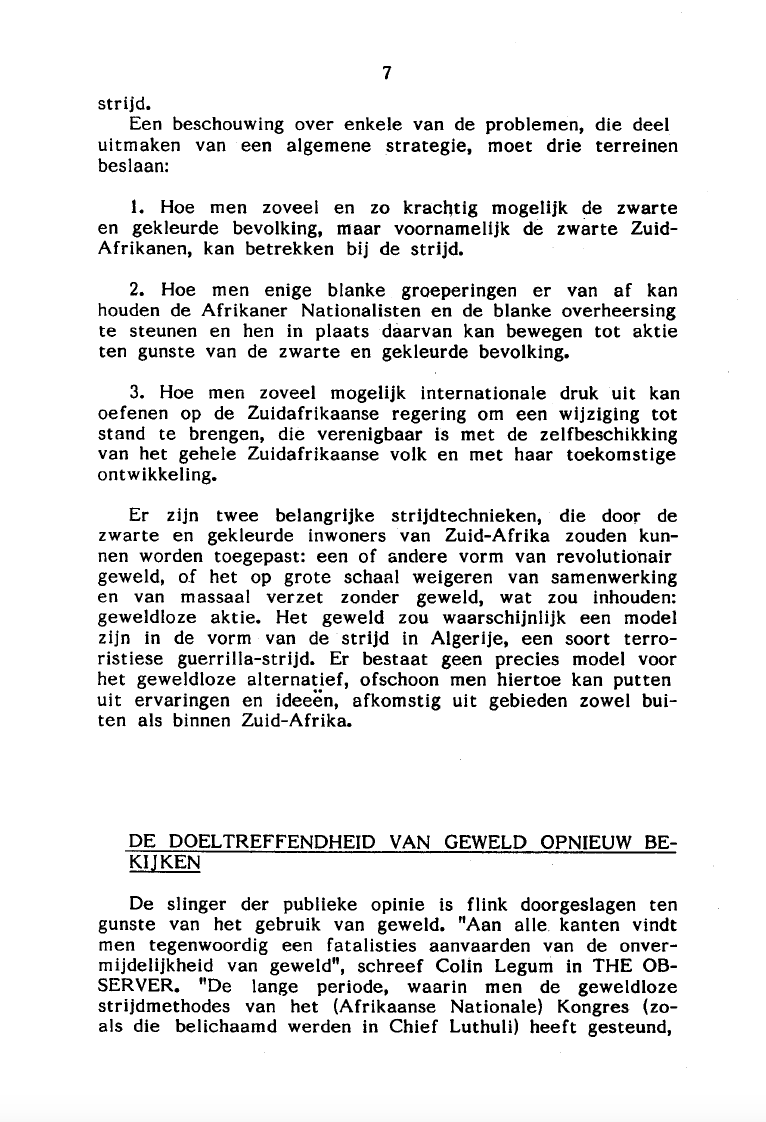 7

strijd.

Een beschouwing over enkele van de problemen, die deel uitmaken van een algemene strategie, moet drie terreinen beslaan:

1. Hoe men zoveel en zo krachtig mogelijk de zwarte en gekleurde bevolking, maar voornamelijk de zwarte Zuid-Afrikanen, kan betrekken bij de strijd.

2. Hoe men enige blanke groeperingen er van af kan houden de Afrikaner Nationalisten en de blanke overheersing te steunen en hen in plaats daarvan kan bewegen tot aktie ten gunste van de zwarte en gekleurde bevolking.

3. Hoe men zoveel mogelijk internationale druk uit kan oefenen op de Zuidafrikaanse regering om een wijziging tot stand te brengen, die verenigbaar is met de zelfbeschikking van het gehele Zuidafrikaanse volk en met haar toekomstige ontwikkeling.

Er zijn twee belangrijke strijdtechnieken, die door de zwarte en gekleurde inwoners van Zuid-Afrika zouden kunnen worden toegepast: een of andere vorm van revolutionair geweld, of het op grote schaal weigeren van samenwerking en van massaal verzet zonder geweld, wat zou inhouden: geweldloze aktie. Het geweld zou waarschijnlijk een model zijn in de vorm van de strijd in Algerije, een soort terroristiese guerrilla-strijd. Er bestaat geen precies model voor het geweldloze alternatief, ofschoon men hiertoe kan putten uit ervaringen en ideeën, afkomstig uit gebieden zowel buiten als binnen Zuid-Afrika.

DE DOELTREFFENDHEID VAN GEWELD OPNIEUW BEKIJKEN

De slinger der publieke opinie is flink doorgeslagen ten gunste van het gebruik van geweld. "Aan alle kanten vindt men tegenwoordig een fatalisties aanvaarden van de onvermijdelijkheid van geweld", schreef Colin Legum in THE OBSERVER. "De lange periode, waarin men de geweldloze strijdmethodes van het (Afrikaanse Nationale) Kongres (zoals die belichaamd werden in Chief Luthuli) heeft gesteund,